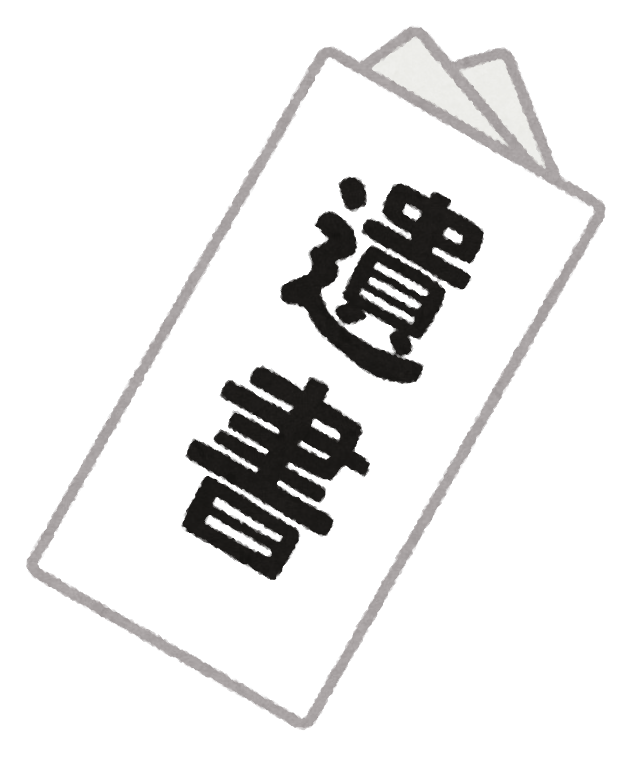 遺書